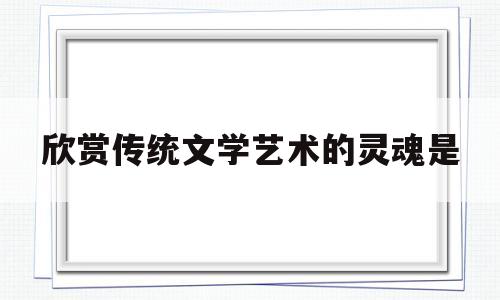 欣赏传统文学艺术的灵魂是